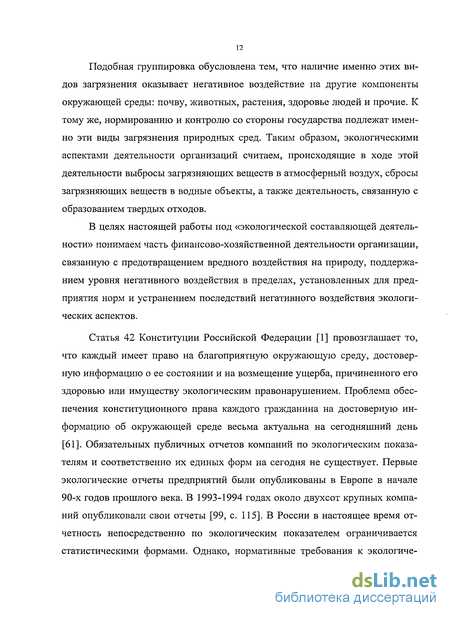 12

Подобная группировка обусловлена тем, что наличие именно этих видов загрязнения оказывает негативное воздействие на другие компоненты окружающей среды: почву, животных, растения, здоровье людей и прочие. К тому же, нормированию и контролю со стороны государства подлежат именно эти виды загрязнения природных сред. Таким образом, экологическими аспектами деятельности организаций считаем, происходящие в ходе этой деятельности выбросы загрязняющих веществ в атмосферный воздух, сбросы загрязняющих веществ в водные объекты, а также деятельность, связанную с образованием твердых отходов.

В целях настоящей работы под «экологической составляющей деятельности» понимаем часть финансово-хозяйственной деятельности организации, связанную с предотвращением вредного воздействия на природу, поддержанием уровня негативного воздействия в пределах, установленных для предприятия норм и устранением последствий негативного воздействия экологических аспектов.

Статья 42 Конституции Российской Федерации [1] провозглашает то, что каждый имеет право на благоприятную окружающую среду, достоверную информацию о ее состоянии и на возмещение ущерба, причиненного его здоровью или имуществу экологическим правонарушением. Проблема обеспечения конституционного права каждого гражданина на достоверную информацию об окружающей среде весьма актуальна на сегодняшний день [61]. Обязательных публичных отчетов компаний по экологическим показателям и соответственно их единых форм на сегодня не существует. Первые экологические отчеты предприятий были опубликованы в Европе в начале 90-х годов прошлого века. В 1993-1994 годах около двухсот крупных компаний опубликовали свои отчеты [99, с. 115]. В России в настоящее время отчетность непосредственно по экологическим показателем ограничивается статистическими формами. Однако, нормативные требования к экологиче-

dsLib.net
библиотека диссертаций